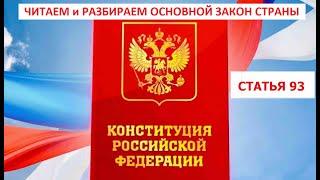 ЧИТАЕМ и РАЗБИРАЕМ ОСНОВНОЙ ЗАКОН СТРАНЫ

СТАТЬЯ 93

КОНСТИТУЦИЯ РОССИЙСКОЙ ФЕДЕРАЦИИ